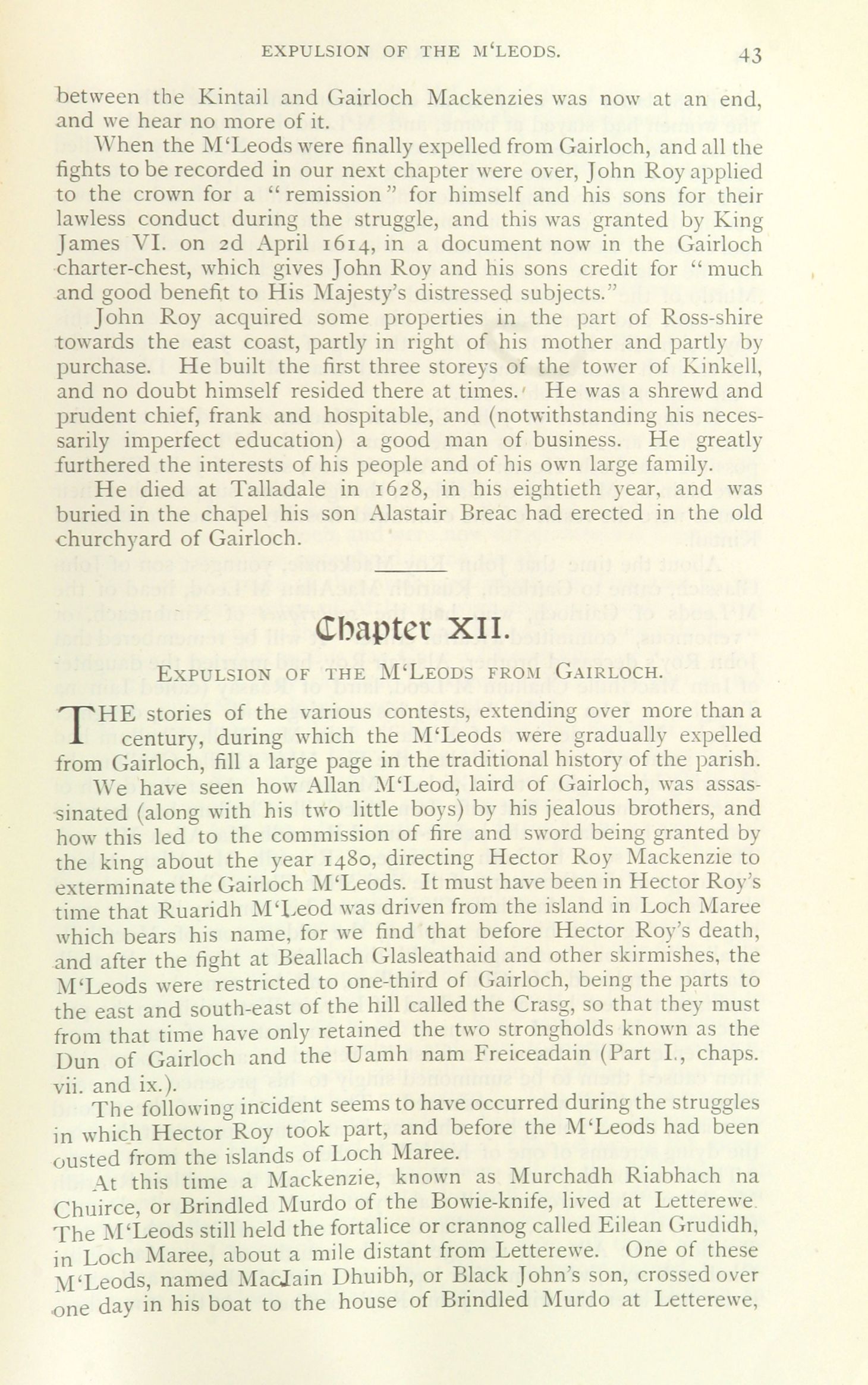 EXPULSION OF THE M'LEODS. 43

between the Kintail and Gairloch Mackenzies was now at an end, and we hear no more of it.

When the M'Leods were finally expelled from Gairloch, and all the fights to be recorded in our next chapter were over, John Roy applied to the crown for a "remission" for himself and his sons for their lawless conduct during the struggle, and this was granted by King James VI. on 2d April 1614, in a document now in the Gairloch charter-chest, which gives John Roy and his sons credit for "much and good benefit to His Majesty's distressed subjects."

John Roy acquired some properties in the part of Ross-shire towards the east coast, partly in right of his mother and partly by purchase. He built the first three storeys of the tower of Kinkell, and no doubt himself resided there at times. He was a shrewd and prudent chief, frank and hospitable, and (notwithstanding his necessarily imperfect education) a good man of business. He greatly furthered the interests of his people and of his own large family.

He died at Talladale in 1628, in his eightieth year, and was buried in the chapel his son Alastair Breac had erected in the old churchyard of Gairloch.

Chapter XII.

EXPULSION OF THE M'LEODS FROM GAIRLOCH.

THE stories of the various contests, extending over more than a century, during which the M'Leods were gradually expelled from Gairloch, fill a large page in the traditional history of the parish.

We have seen how Allan M'Leod, laird of Gairloch, was assassinated (along with his two little boys) by his jealous brothers, and how this led to the commission of fire and sword being granted by the king about the year 1480, directing Hector Roy Mackenzie to exterminate the Gairloch M'Leods. It must have been in Hector Roy's time that Ruaridh M'Leod was driven from the island in Loch Maree which bears his name, for we find that before Hector Roy's death, and after the fight at Beallach Glasleathaid and other skirmishes, the M'Leods were restricted to one-third of Gairloch, being the parts to the east and south-east of the hill called the Crasg, so that they must from that time have only retained the two strongholds known as the Dun of Gairloch and the Uamh nam Freiceadain (Part I., chaps. vii. and ix.).

The following incident seems to have occurred during the struggles in which Hector Roy took part, and before the M'Leods had been ousted from the islands of Loch Maree.

At this time a Mackenzie, known as Murchadh Riabhach na Chuirce, or Brindled Murdo of the Bowie-knife, lived at Letterewe. The M'Leods still held the fortalice or crannog called Eilean Grudidh, in Loch Maree, about a mile distant from Letterewe. One of these M'Leods, named MacIain Dhuibh, or Black John's son, crossed over one day in his boat to the house of Brindled Murdo at Letterewe,